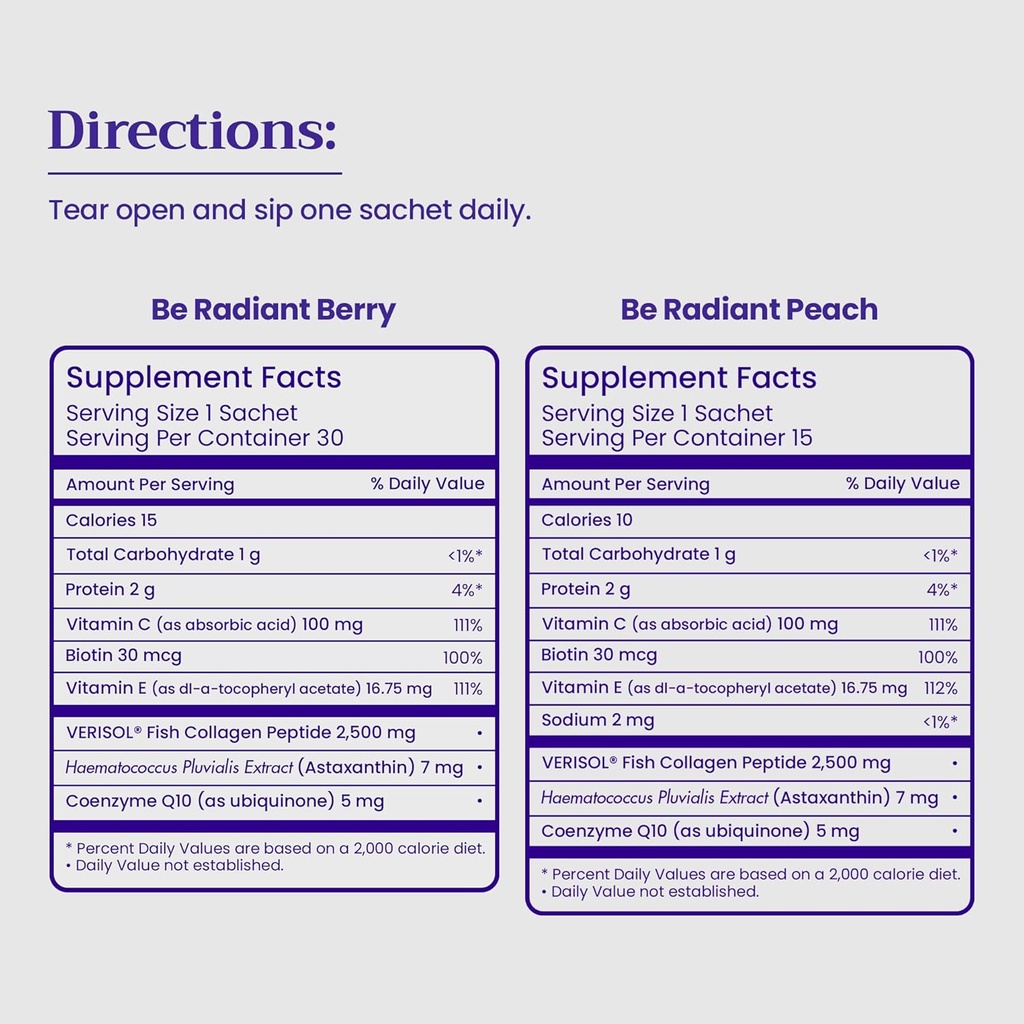 Directions:

Tear open and sip one sachet daily.

Be Radiant Berry

Supplement Facts
Serving Size 1 Sachet
Serving Per Container 30

| Amount Per Serving | % Daily Value |
|---|---|
| Calories 15 | |
| Total Carbohydrate 1 g | <1%* |
| Protein 2 g | 4%* |
| Vitamin C (as absorbic acid) 100 mg | 111% |
| Biotin 30 mcg | 100% |
| Vitamin E (as dl-a-tocopheryl acetate) 16.75 mg | 111% |
| VERISOL® Fish Collagen Peptide 2,500 mg | • |
| Haematococcus Pluvialis Extract (Astaxanthin) 7 mg | • |
| Coenzyme Q10 (as ubiquinone) 5 mg | • |

* Percent Daily Values are based on a 2,000 calorie diet.
• Daily Value not established.

Be Radiant Peach

Supplement Facts
Serving Size 1 Sachet
Serving Per Container 15

| Amount Per Serving | % Daily Value |
|---|---|
| Calories 10 | |
| Total Carbohydrate 1 g | <1%* |
| Protein 2 g | 4%* |
| Vitamin C (as absorbic acid) 100 mg | 111% |
| Biotin 30 mcg | 100% |
| Vitamin E (as dl-a-tocopheryl acetate) 16.75 mg | 112% |
| Sodium 2 mg | <1%* |
| VERISOL® Fish Collagen Peptide 2,500 mg | • |
| Haematococcus Pluvialis Extract (Astaxanthin) 7 mg | • |
| Coenzyme Q10 (as ubiquinone) 5 mg | • |

* Percent Daily Values are based on a 2,000 calorie diet.
• Daily Value not established.